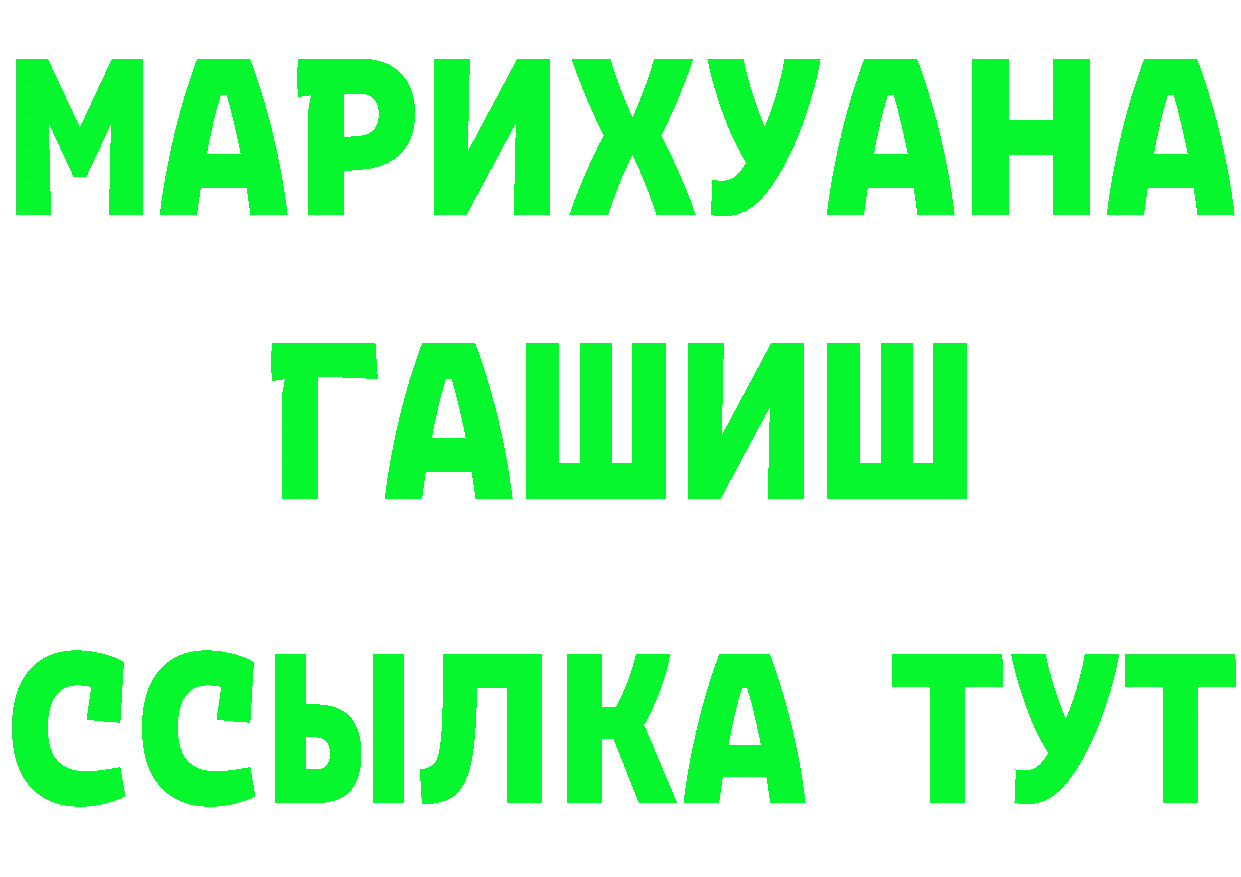 МАРИХУАНА
ГАШИШ
ССЫЛКА ТУТ